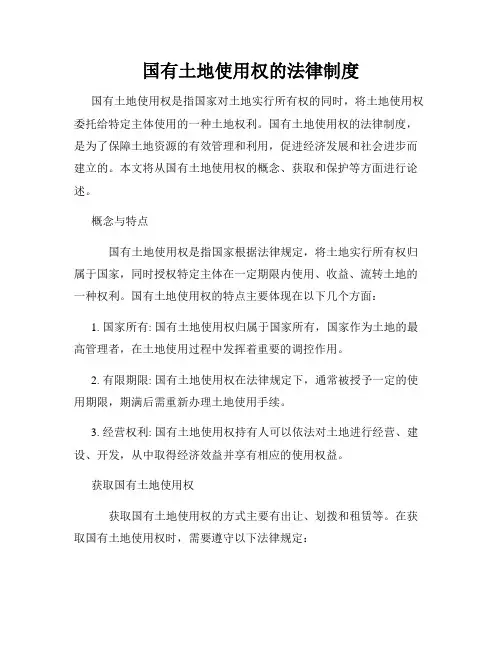 国有土地使用权的法律制度

国有土地使用权是指国家对土地实行所有权的同时，将土地使用权委托给特定主体使用的一种土地权利。国有土地使用权的法律制度，是为了保障土地资源的有效管理和利用，促进经济发展和社会进步而建立的。本文将从国有土地使用权的概念、获取和保护等方面进行论述。

概念与特点

国有土地使用权是指国家根据法律规定，将土地实行所有权归属于国家，同时授权特定主体在一定期限内使用、收益、流转土地的一种权利。国有土地使用权的特点主要体现在以下几个方面：

1. 国家所有: 国有土地使用权归属于国家所有，国家作为土地的最高管理者，在土地使用过程中发挥着重要的调控作用。

2. 有限期限: 国有土地使用权在法律规定下，通常被授予一定的使用期限，期满后需重新办理土地使用手续。

3. 经营权利: 国有土地使用权持有人可以依法对土地进行经营、建设、开发，从中取得经济效益并享有相应的使用权益。

获取国有土地使用权

获取国有土地使用权的方式主要有出让、划拨和租赁等。在获取国有土地使用权时，需要遵守以下法律规定：